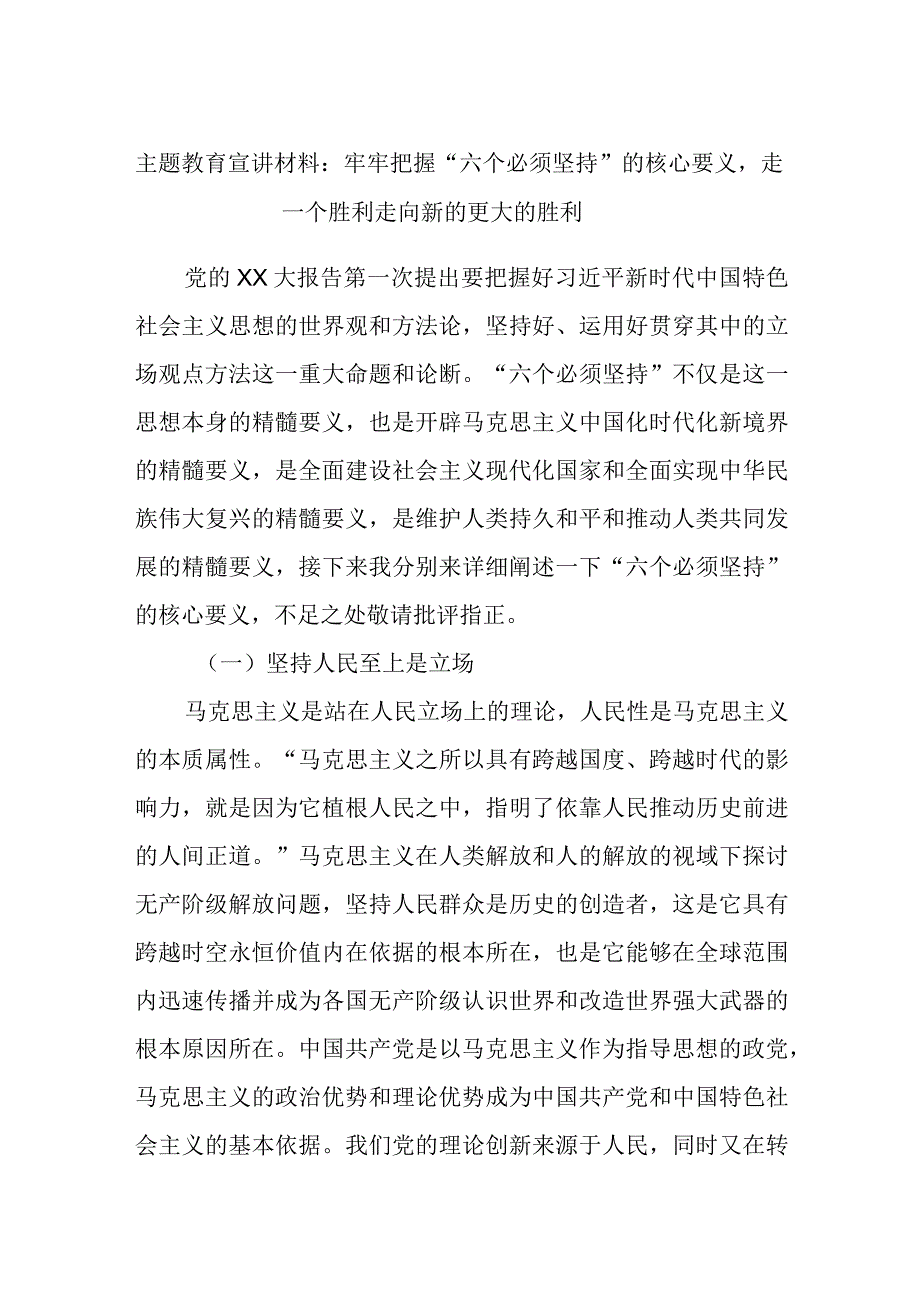 主题教育宣讲材料：牢牢把握“六个必须坚持”的核心要义，走一个胜利走向新的更大的胜利

党的XX大报告第一次提出要把握好习近平新时代中国特色社会主义思想的世界观和方法论，坚持好、运用好贯穿其中的立场观点方法这一重大命题和论断。“六个必须坚持”不仅是这一思想本身的精髓要义，也是开辟马克思主义中国化时代化新境界的精髓要义，是全面建设社会主义现代化国家和全面实现中华民族伟大复兴的精髓要义，是维护人类持久和平和推动人类共同发展的精髓要义，接下来我分别来详细阐述一下“六个必须坚持”的核心要义，不足之处敬请批评指正。

（一）坚持人民至上是立场

马克思主义是站在人民立场上的理论，人民性是马克思主义的本质属性。“马克思主义之所以具有跨越国度、跨越时代的影响力，就是因为它植根人民之中，指明了依靠人民推动历史前进的人间正道。”马克思主义在人类解放和人的解放的视域下探讨无产阶级解放问题，坚持人民群众是历史的创造者，这是它具有跨越时空永恒价值内在依据的根本所在，也是它能够在全球范围内迅速传播并成为各国无产阶级认识世界和改造世界强大武器的根本原因所在。中国共产党是以马克思主义作为指导思想的政党，马克思主义的政治优势和理论优势成为中国共产党和中国特色社会主义的基本依据。我们党的理论创新来源于人民，同时又在转